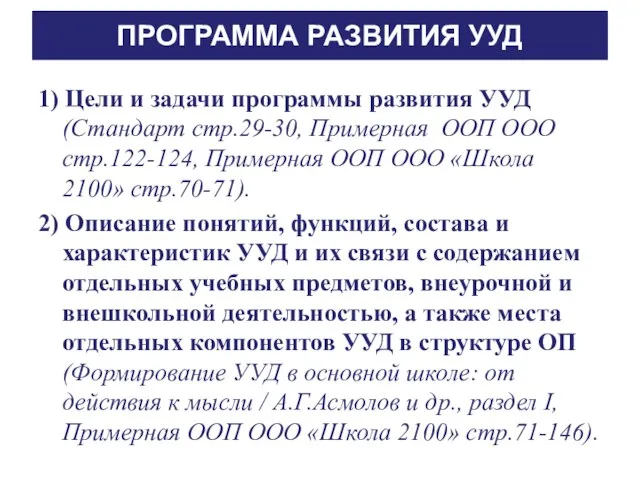 ПРОГРАММА РАЗВИТИЯ УУД

1) Цели и задачи программы развития УУД (Стандарт стр.29-30, Примерная ООП ООО стр.122-124, Примерная ООП ООО «Школа 2100» стр.70-71).

2) Описание понятий, функций, состава и характеристик УУД и их связи с содержанием отдельных учебных предметов, внеурочной и внешкольной деятельностью, а также места отдельных компонентов УУД в структуре ОП (Формирование УУД в основной школе: от действия к мысли / А.Г.Асмолов и др., раздел I, Примерная ООП ООО «Школа 2100» стр.71-146).